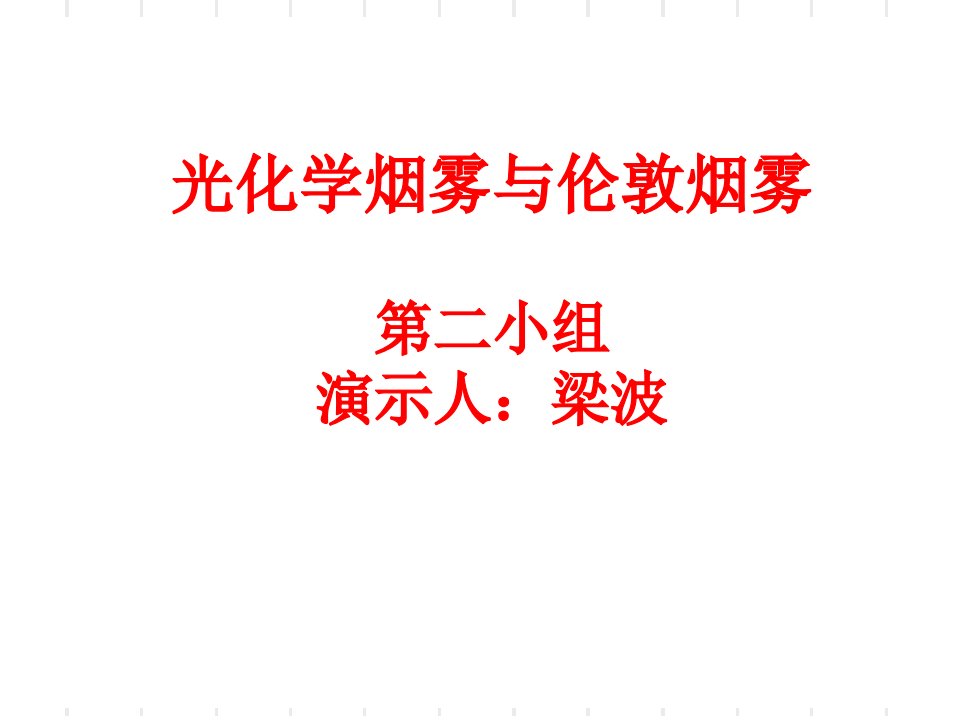 光化学烟雾与伦敦烟雾

第二小组
演示人：梁波